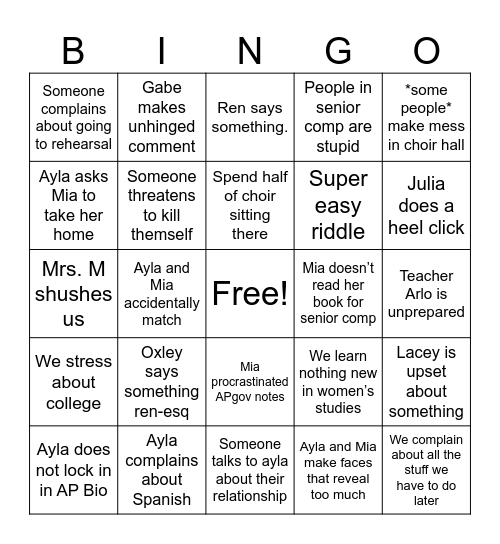 | B | I | N | G | O |
|---|---|---|---|---|
| Someone complains about going to rehearsal | Gabe makes unhinged comment | Ren says something. | People in senior comp are stupid | \*some people\* make mess in choir hall |
| Ayla asks Mia to take her home | Someone threatens to kill themself | Spend half of choir sitting there | Super easy riddle | Julia does a heel click |
| Mrs. M shushes us | Ayla and Mia accidentally match | Free! | Mia doesn't read her book for senior comp | Teacher Arlo is unprepared |
| We stress about college | Oxley says something ren-esq | Mia procrastinated APgov notes | We learn nothing new in women's studies | Lacey is upset about something |
| Ayla does not lock in in AP Bio | Ayla complains about Spanish | Someone talks to ayla about their relationship | Ayla and Mia make faces that reveal too much | We complain about all the stuff we have to do later |